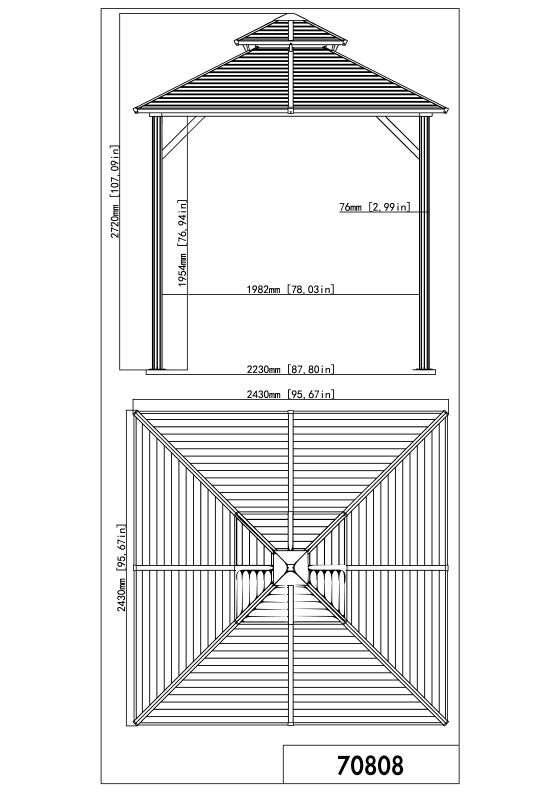 2720mm [107,09in]

1954mm [76,94in]

76mm [2,99in]

1982mm [78,03in]

2230mm [87,80in]

2430mm [95,67in]

2430mm [95,67in]

70808